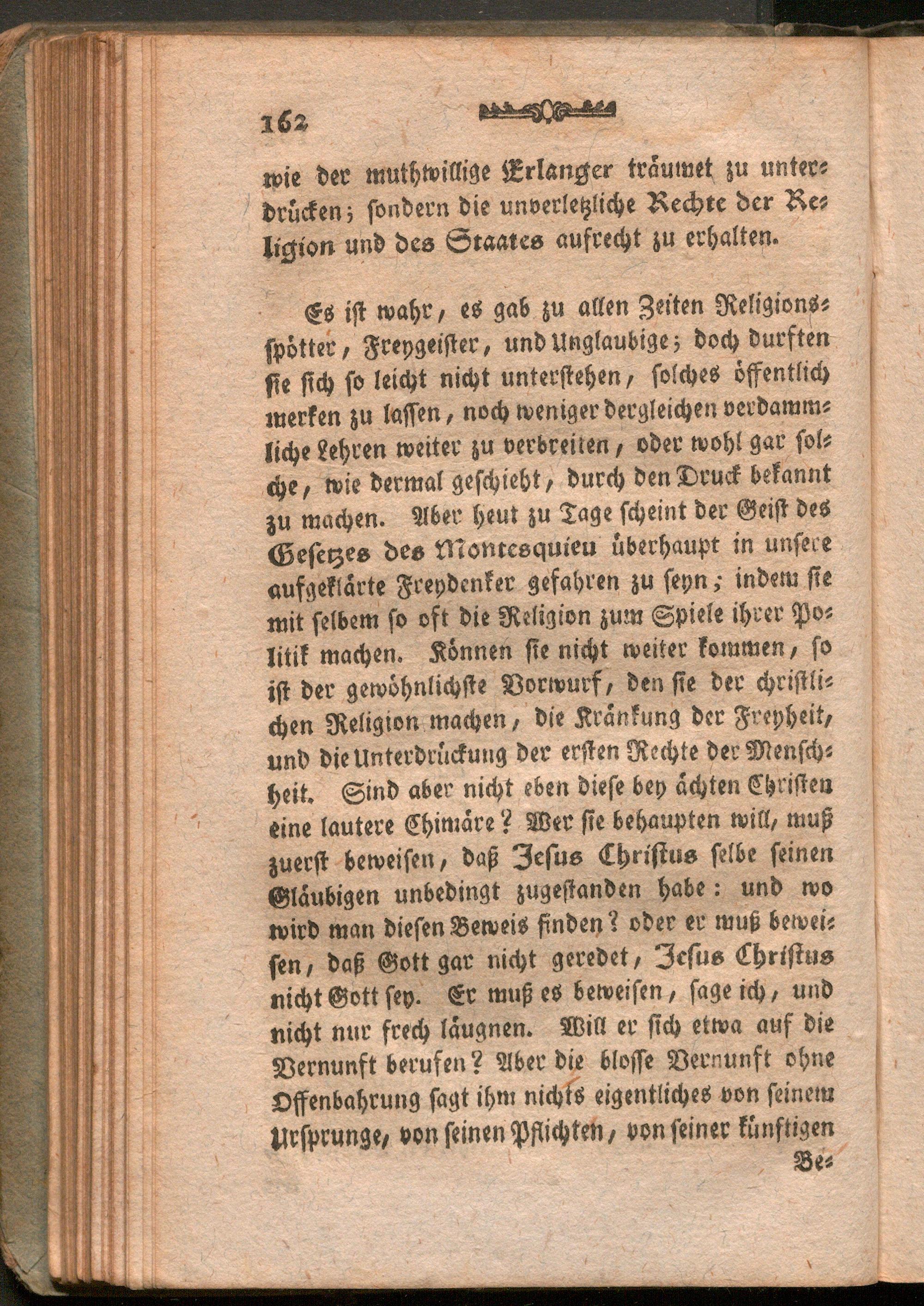 162

wie der muthwillige Erlanger träumet zu unterdrücken; sondern die unverletzliche Rechte der Religion und des Staates aufrecht zu erhalten.

Es ist wahr, es gab zu allen Zeiten Religionsspötter, Freygeister, und Unglaubige; doch durften sie sich so leicht nicht unterstehen, solches öffentlich merken zu lassen, noch weniger dergleichen verdammliche Lehren weiter zu verbreiten, oder wohl gar solche, wie dermal geschieht, durch den Druck bekannt zu machen. Aber heut zu Tage scheint der Geist des Gesetzes des Montesquieu überhaupt in unsere aufgeklärte Freydenker gefahren zu seyn; indem sie mit selbem so oft die Religion zum Spiele ihrer Politik machen. Können sie nicht weiter kommen, so ist der gewöhnlichste Vorwurf, den sie der christlichen Religion machen, die Kränkung der Freyheit, und die Unterdrückung der ersten Rechte der Menschheit. Sind aber nicht eben diese bey ächten Christen eine lautere Chimäre? Wer sie behaupten will, muß zuerst beweisen, daß Jesus Christus selbe seinen Gläubigen unbedingt zugestanden habe: und wo wird man diesen Beweis finden? oder er muß beweisen, daß Gott gar nicht geredet, Jesus Christus nicht Gott sey. Er muß es beweisen, sage ich, und nicht nur frech läugnen. Will er sich etwa auf die Vernunft berufen? Aber die blosse Vernunft ohne Offenbahrung sagt ihm nichts eigentliches von seinem Ursprunge, von seinen Pflichten, von seiner künftigen

Be-